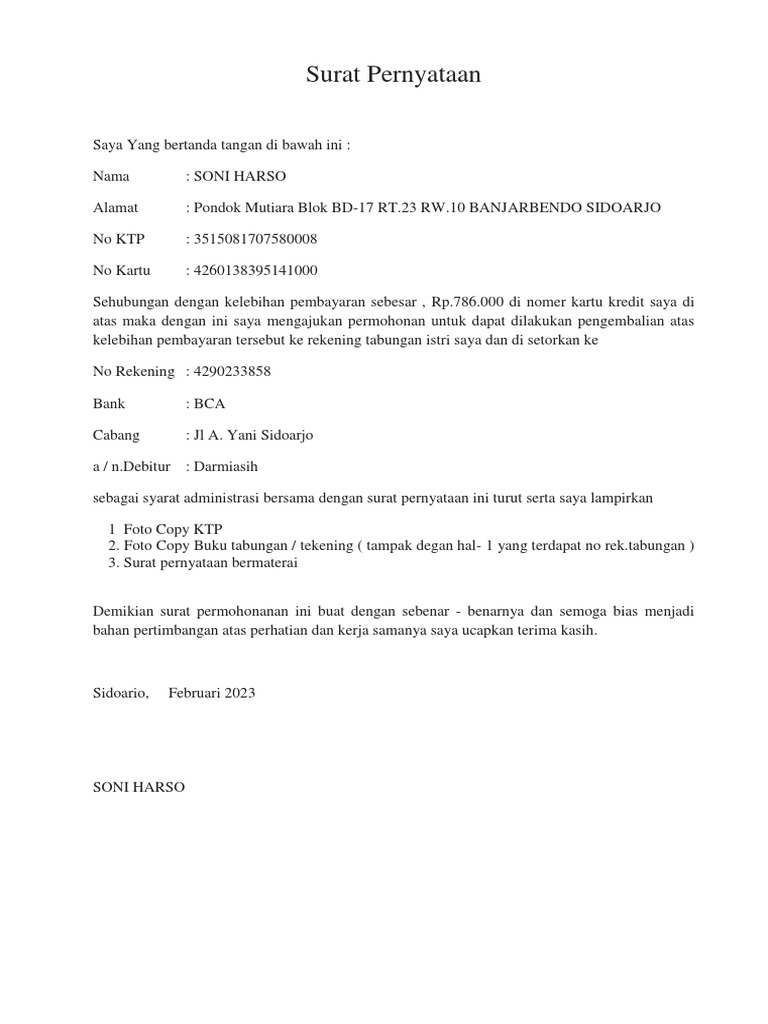 Surat Pernyataan

Saya Yang bertanda tangan di bawah ini :

Nama : SONI HARSO

Alamat : Pondok Mutiara Blok BD-17 RT.23 RW.10 BANJARBENDO SIDOARJO

No KTP : 3515081707580008

No Kartu : 4260138395141000

Sehubungan dengan kelebihan pembayaran sebesar , Rp.786.000 di nomer kartu kredit saya di atas maka dengan ini saya mengajukan permohonan untuk dapat dilakukan pengembalian atas kelebihan pembayaran tersebut ke rekening tabungan istri saya dan di setorkan ke

No Rekening : 4290233858

Bank : BCA

Cabang : Jl A. Yani Sidoarjo

a / n.Debitur : Darmiasih

sebagai syarat administrasi bersama dengan surat pernyataan ini turut serta saya lampirkan

1 Foto Copy KTP
2. Foto Copy Buku tabungan / tekening ( tampak degan hal- 1 yang terdapat no rek.tabungan )
3. Surat pernyataan bermaterai

Demikian surat permohonanan ini buat dengan sebenar - benarnya dan semoga bias menjadi bahan pertimbangan atas perhatian dan kerja samanya saya ucapkan terima kasih.

Sidoario, Februari 2023

SONI HARSO